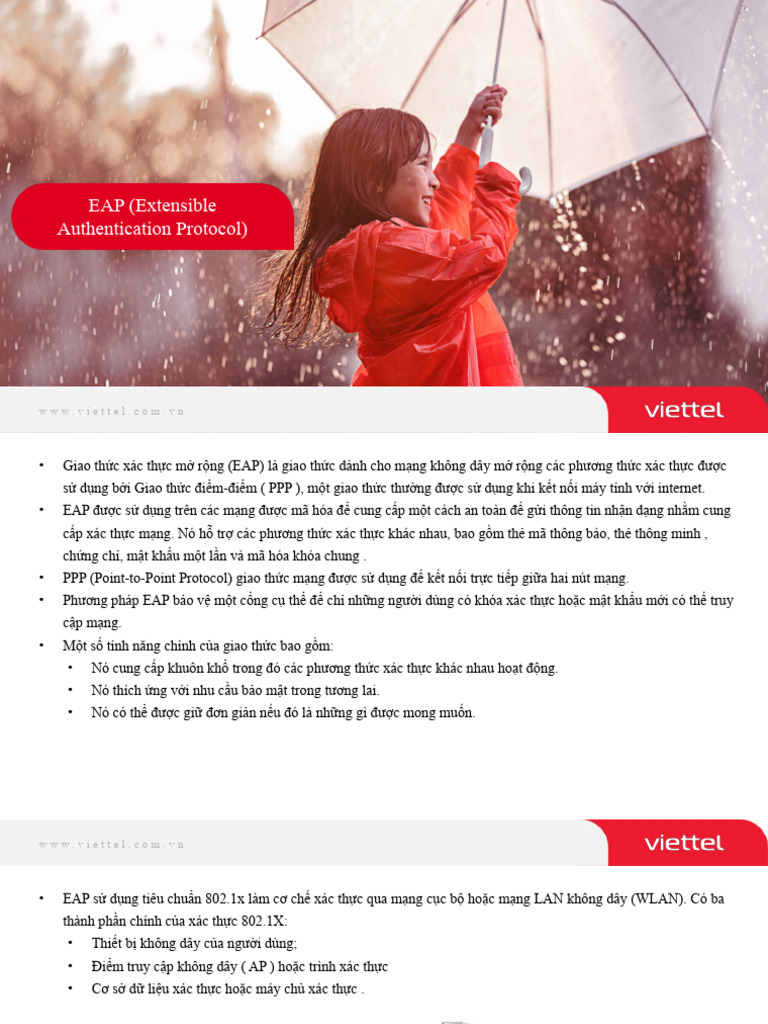 EAP (Extensible Authentication Protocol)

www.viettel.com.vn

viettel

• Giao thức xác thực mở rộng (EAP) là giao thức dành cho mạng không dây mở rộng các phương thức xác thực được sử dụng bởi Giao thức điểm-điểm ( PPP ), một giao thức thường được sử dụng khi kết nối máy tính với internet.
• EAP được sử dụng trên các mạng được mã hóa để cung cấp một cách an toàn để gửi thông tin nhận dạng nhằm cung cấp xác thực mạng. Nó hỗ trợ các phương thức xác thực khác nhau, bao gồm thẻ mã thông báo, thẻ thông minh , chứng chỉ, mật khẩu một lần và mã hóa khóa chung .
• PPP (Point-to-Point Protocol) giao thức mạng được sử dụng để kết nối trực tiếp giữa hai nút mạng.
• Phương pháp EAP bảo vệ một cổng cụ thể để chỉ những người dùng có khóa xác thực hoặc mật khẩu mới có thể truy cập mạng.
• Một số tính năng chính của giao thức bao gồm:
  • Nó cung cấp khuôn khổ trong đó các phương thức xác thực khác nhau hoạt động.
  • Nó thích ứng với nhu cầu bảo mật trong tương lai.
  • Nó có thể được giữ đơn giản nếu đó là những gì được mong muốn.

www.viettel.com.vn

viettel

• EAP sử dụng tiêu chuẩn 802.1x làm cơ chế xác thực qua mạng cục bộ hoặc mạng LAN không dây (WLAN). Có ba thành phần chính của xác thực 802.1X:
  • Thiết bị không dây của người dùng;
  • Điểm truy cập không dây ( AP ) hoặc trình xác thực
  • Cơ sở dữ liệu xác thực hoặc máy chủ xác thực .